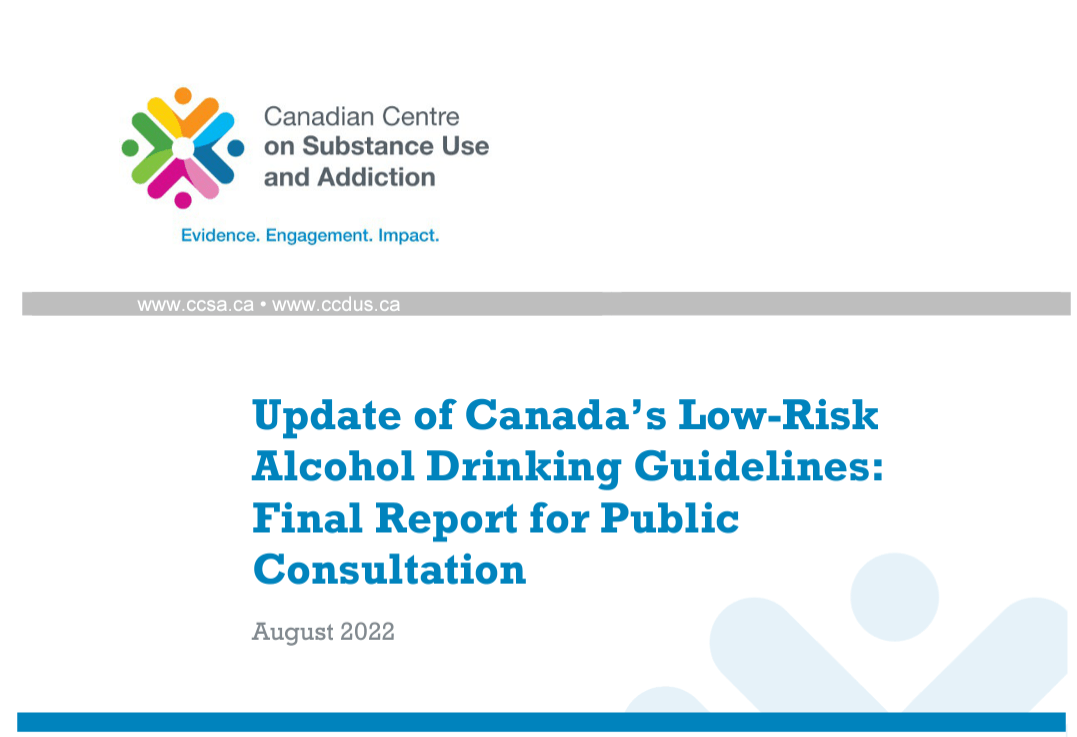 Canadian Centre
on Substance Use
and Addiction

Evidence. Engagement. Impact.

www.ccsa.ca • www.ccdus.ca

Update of Canada's Low-Risk Alcohol Drinking Guidelines: Final Report for Public Consultation

August 2022